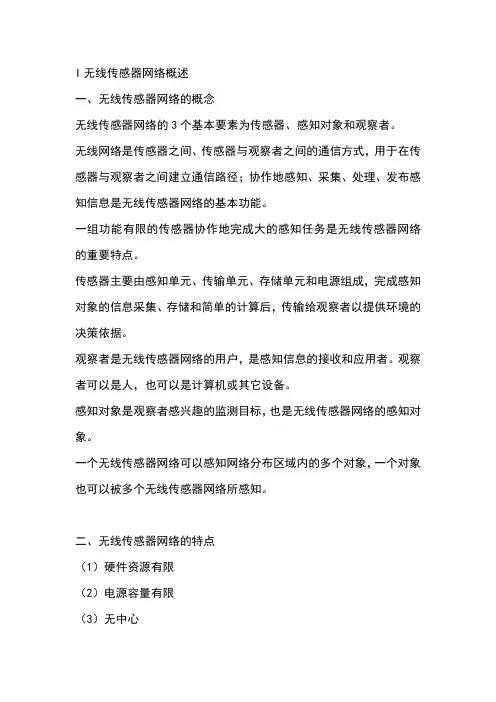 1 无线传感器网络概述

一、无线传感器网络的概念

无线传感器网络的 3 个基本要素为传感器、感知对象和观察者。

无线网络是传感器之间、传感器与观察者之间的通信方式，用于在传感器与观察者之间建立通信路径；协作地感知、采集、处理、发布感知信息是无线传感器网络的基本功能。

一组功能有限的传感器协作地完成大的感知任务是无线传感器网络的重要特点。

传感器主要由感知单元、传输单元、存储单元和电源组成，完成感知对象的信息采集、存储和简单的计算后，传输给观察者以提供环境的决策依据。

观察者是无线传感器网络的用户，是感知信息的接收和应用者。观察者可以是人，也可以是计算机或其它设备。

感知对象是观察者感兴趣的监测目标，也是无线传感器网络的感知对象。

一个无线传感器网络可以感知网络分布区域内的多个对象，一个对象也可以被多个无线传感器网络所感知。

二、无线传感器网络的特点

（1）硬件资源有限

（2）电源容量有限

（3）无中心